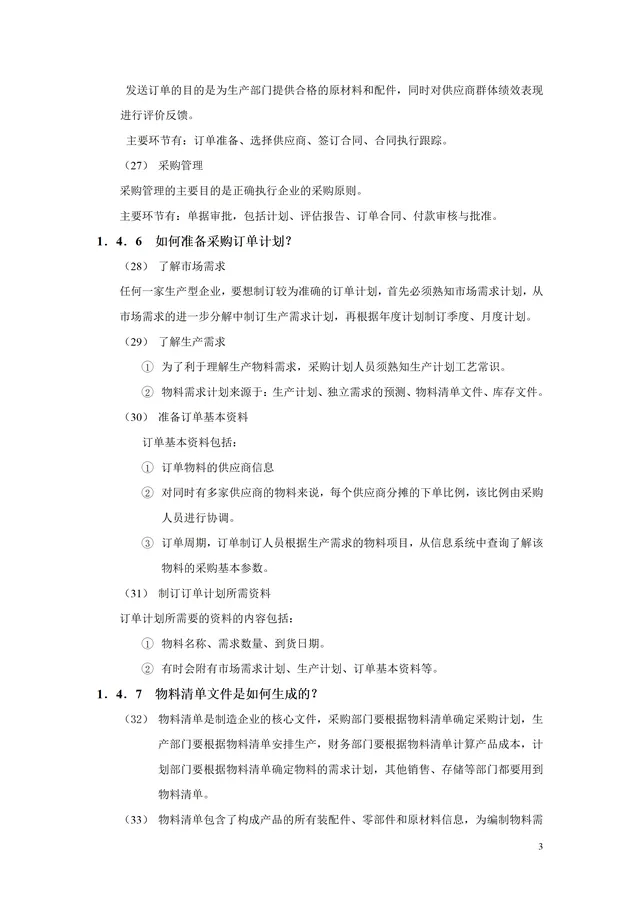 发送订单的目的是为生产部门提供合格的原材料和配件，同时对供应商群体绩效表现进行评价反馈。

主要环节有：订单准备、选择供应商、签订合同、合同执行跟踪。

（27） 采购管理

采购管理的主要目的是正确执行企业的采购原则。

主要环节有：单据审批，包括计划、评估报告、订单合同、付款审核与批准。

1．4．6 如何准备采购订单计划？

（28） 了解市场需求

任何一家生产型企业，要想制订较为准确的订单计划，首先必须熟知市场需求计划，从市场需求的进一步分解中制订生产需求计划，再根据年度计划制订季度、月度计划。

（29） 了解生产需求

① 为了利于理解生产物料需求，采购计划人员须熟知生产计划工艺常识。

② 物料需求计划来源于：生产计划、独立需求的预测、物料清单文件、库存文件。

（30） 准备订单基本资料

订单基本资料包括：

① 订单物料的供应商信息

② 对同时有多家供应商的物料来说，每个供应商分摊的下单比例，该比例由采购人员进行协调。

③ 订单周期，订单制订人员根据生产需求的物料项目，从信息系统中查询了解该物料的采购基本参数。

（31） 制订订单计划所需资料

订单计划所需要的资料的内容包括：

① 物料名称、需求数量、到货日期。

② 有时会附有市场需求计划、生产计划、订单基本资料等。

1．4．7 物料清单文件是如何生成的？

（32） 物料清单是制造企业的核心文件，采购部门要根据物料清单确定采购计划，生产部门要根据物料清单安排生产，财务部门要根据物料清单计算产品成本，计划部门要根据物料清单确定物料的需求计划，其他销售、存储等部门都要用到物料清单。

（33） 物料清单包含了构成产品的所有装配件、零部件和原材料信息，为编制物料需

3